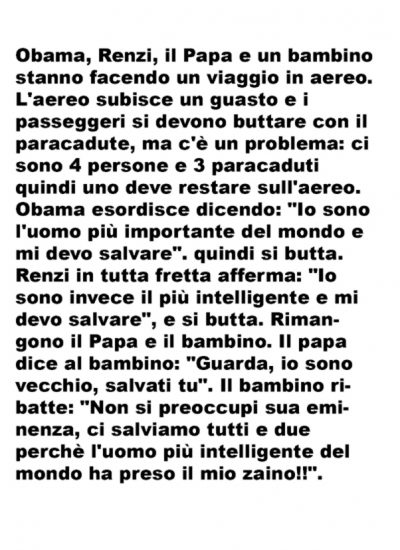 Obama, Renzi, il Papa e un bambino stanno facendo un viaggio in aereo. L'aereo subisce un guasto e i passeggeri si devono buttare con il paracadute, ma c'è un problema: ci sono 4 persone e 3 paracaduti quindi uno deve restare sull'aereo. Obama esordisce dicendo: "Io sono l'uomo più importante del mondo e mi devo salvare". quindi si butta. Renzi in tutta fretta afferma: "Io sono invece il più intelligente e mi devo salvare", e si butta. Rimangono il Papa e il bambino. Il papa dice al bambino: "Guarda, io sono vecchio, salvati tu". Il bambino ribatte: "Non si preoccupi sua eminenza, ci salviamo tutti e due perchè l'uomo più intelligente del mondo ha preso il mio zaino!!".